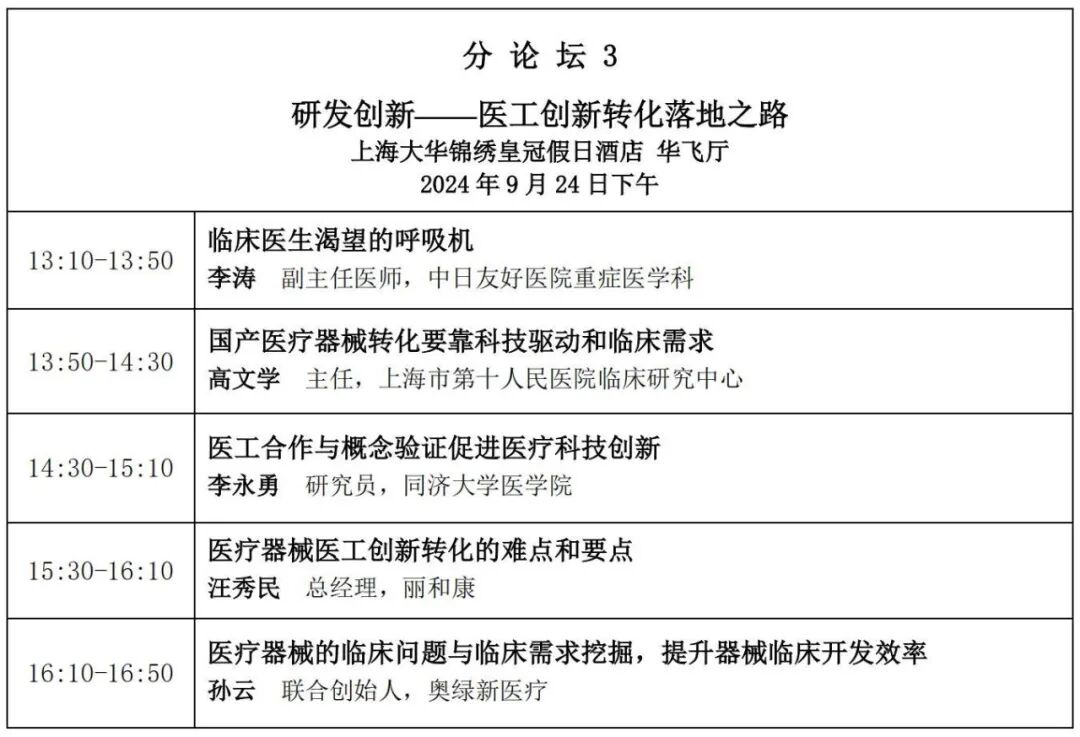 分 论 坛 3

研发创新——医工创新转化落地之路
上海大华锦绣皇冠假日酒店 华飞厅
2024 年 9 月 24 日下午

| | |
|---|---|
| 13:10-13:50 | 临床医生渴望的呼吸机<br>李涛 副主任医师，中日友好医院重症医学科 |
| 13:50-14:30 | 国产医疗器械转化要靠科技驱动和临床需求<br>高文学 主任，上海市第十人民医院临床研究中心 |
| 14:30-15:10 | 医工合作与概念验证促进医疗科技创新<br>李永勇 研究员，同济大学医学院 |
| 15:30-16:10 | 医疗器械医工创新转化的难点和要点<br>汪秀民 总经理，丽和康 |
| 16:10-16:50 | 医疗器械的临床问题与临床需求挖掘，提升器械临床开发效率<br>孙云 联合创始人，奥绿新医疗 |